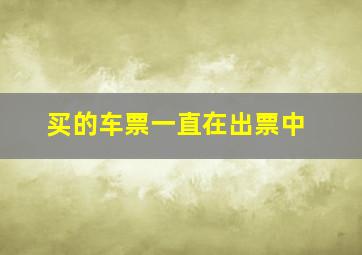 买的车票一直在出票中